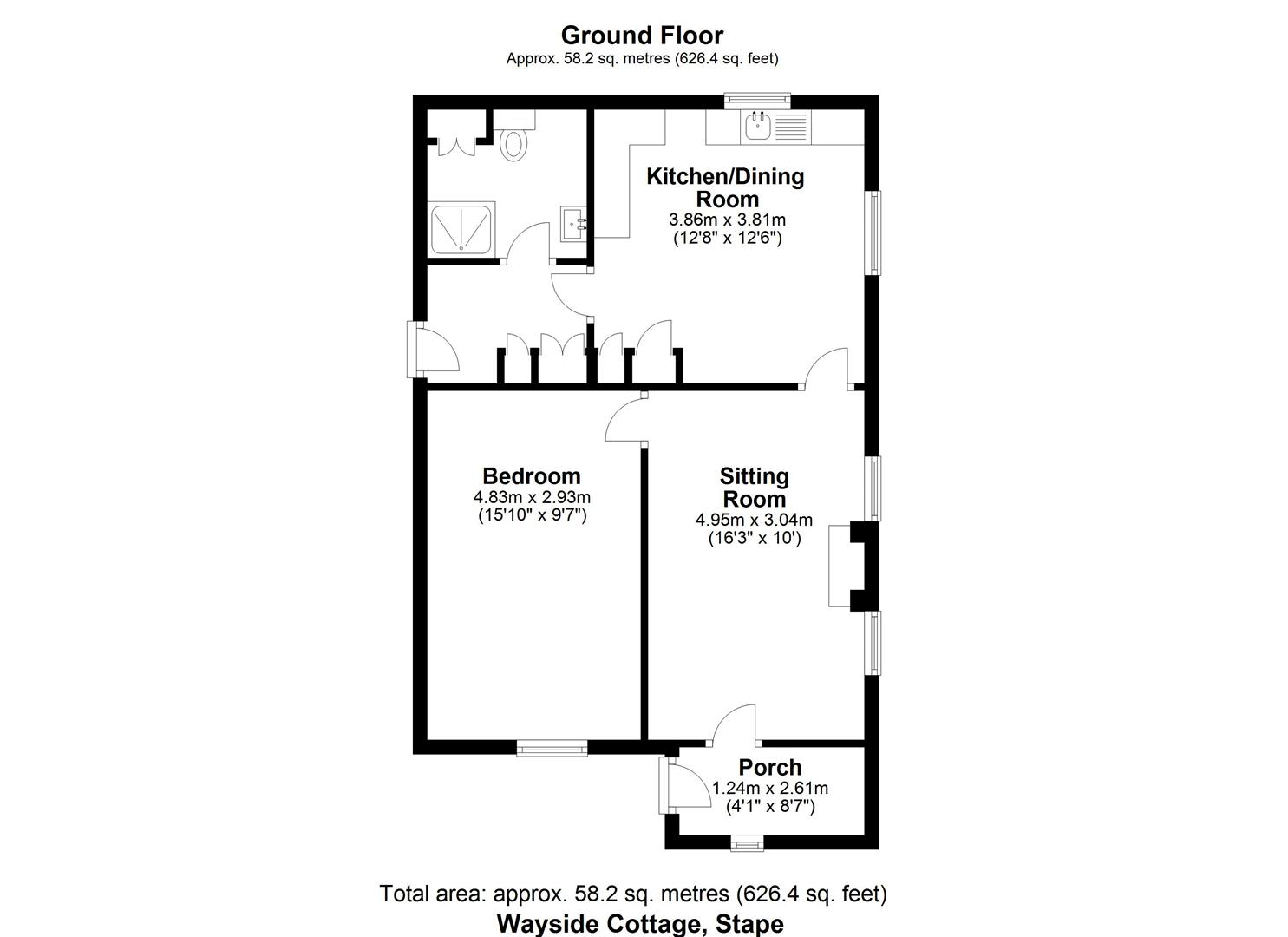 Ground Floor
Approx. 58.2 sq. metres (626.4 sq. feet)

Kitchen/Dining Room
3.86m x 3.81m
(12'8" x 12'6")

Bedroom
4.83m x 2.93m
(15'10" x 9'7")

Sitting Room
4.95m x 3.04m
(16'3" x 10')

Porch
1.24m x 2.61m
(4'1" x 8'7")

Total area: approx. 58.2 sq. metres (626.4 sq. feet)
Wayside Cottage, Stape